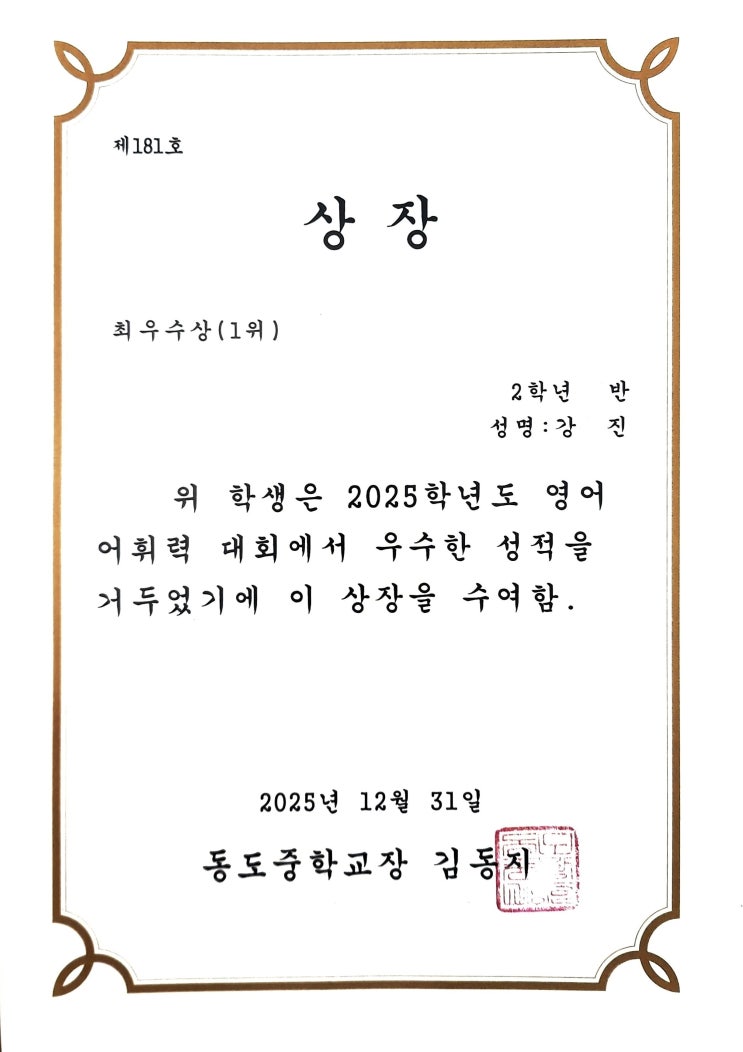 제181호

상 장

최우수상(1위)

2학년 반
성명:강 진

위 학생은 2025학년도 영어 어휘력 대회에서 우수한 성적을 거두었기에 이 상장을 수여함.

2025년 12월 31일

동도중학교장 김동지